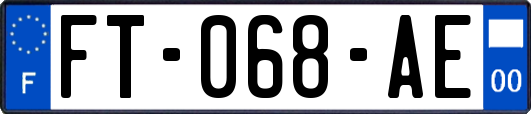 F
FT-068-AE
00